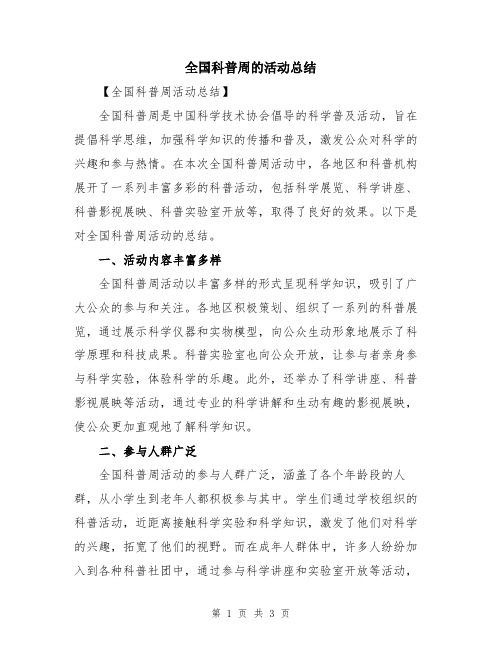 全国科普周的活动总结

【全国科普周活动总结】

全国科普周是中国科学技术协会倡导的科学普及活动，旨在提倡科学思维，加强科学知识的传播和普及，激发公众对科学的兴趣和参与热情。在本次全国科普周活动中，各地区和科普机构展开了一系列丰富多彩的科普活动，包括科学展览、科学讲座、科普影视展映、科普实验室开放等，取得了良好的效果。以下是对全国科普周活动的总结。

一、活动内容丰富多样

全国科普周活动以丰富多样的形式呈现科学知识，吸引了广大公众的参与和关注。各地区积极策划、组织了一系列的科普展览，通过展示科学仪器和实物模型，向公众生动形象地展示了科学原理和科技成果。科普实验室也向公众开放，让参与者亲身参与科学实验，体验科学的乐趣。此外，还举办了科学讲座、科普影视展映等活动，通过专业的科学讲解和生动有趣的影视展映，使公众更加直观地了解科学知识。

二、参与人群广泛

全国科普周活动的参与人群广泛，涵盖了各个年龄段的人群，从小学生到老年人都积极参与其中。学生们通过学校组织的科普活动，近距离接触科学实验和科学知识，激发了他们对科学的兴趣，拓宽了他们的视野。而在成年人群体中，许多人纷纷加入到各种科普社团中，通过参与科学讲座和实验室开放等活动，

第 1 页 共 3 页